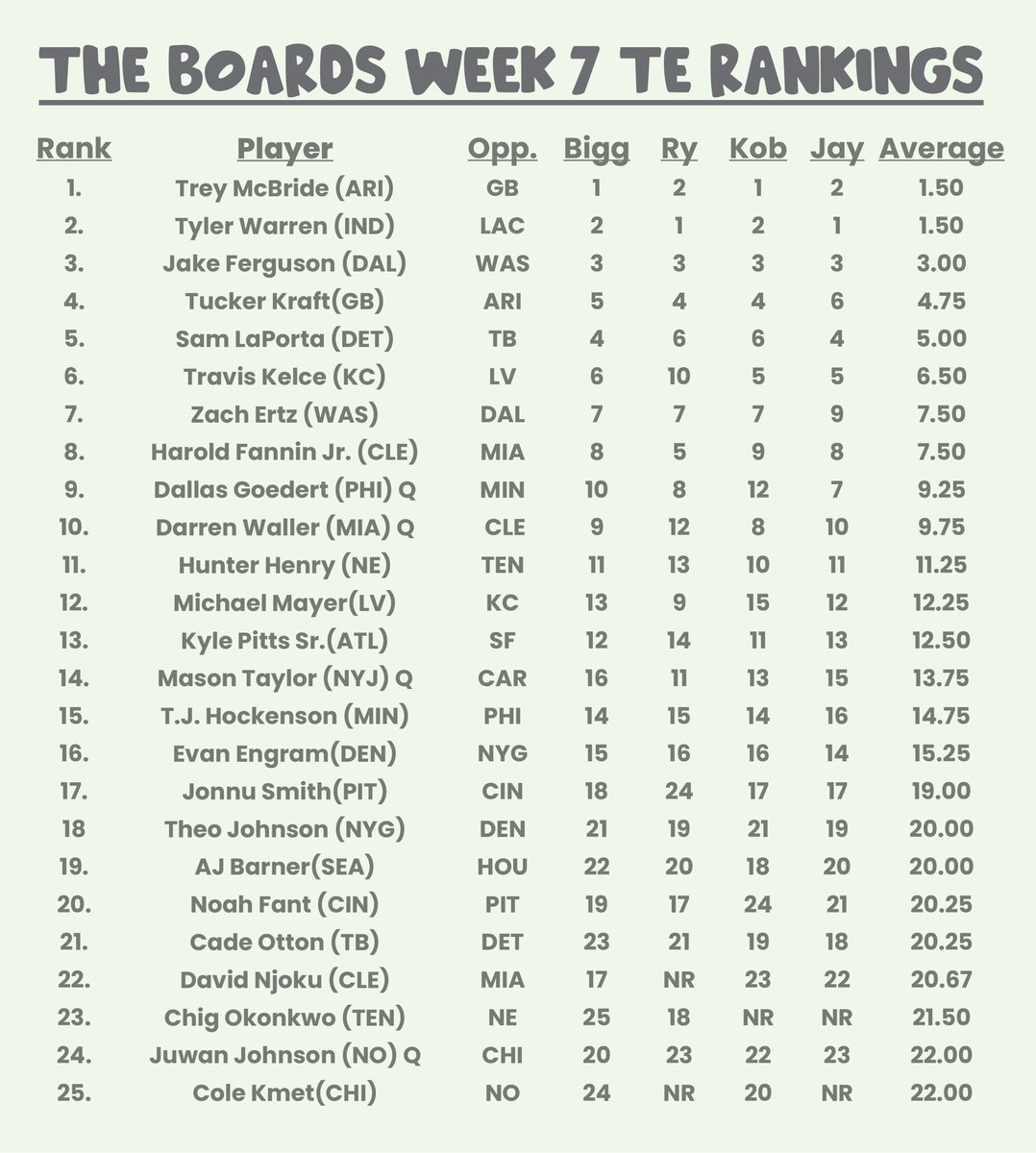 THE BOARDS WEEK 7 TE RANKINGS

| Rank | Player | Opp. | Bigg | Ry | Kob | Jay | Average |
|---|---|---|---|---|---|---|---|
| 1. | Trey McBride (ARI) | GB | 1 | 2 | 1 | 2 | 1.50 |
| 2. | Tyler Warren (IND) | LAC | 2 | 1 | 2 | 1 | 1.50 |
| 3. | Jake Ferguson (DAL) | WAS | 3 | 3 | 3 | 3 | 3.00 |
| 4. | Tucker Kraft(GB) | ARI | 5 | 4 | 4 | 6 | 4.75 |
| 5. | Sam LaPorta (DET) | TB | 4 | 6 | 6 | 4 | 5.00 |
| 6. | Travis Kelce (KC) | LV | 6 | 10 | 5 | 5 | 6.50 |
| 7. | Zach Ertz (WAS) | DAL | 7 | 7 | 7 | 9 | 7.50 |
| 8. | Harold Fannin Jr. (CLE) | MIA | 8 | 5 | 9 | 8 | 7.50 |
| 9. | Dallas Goedert (PHI) Q | MIN | 10 | 8 | 12 | 7 | 9.25 |
| 10. | Darren Waller (MIA) Q | CLE | 9 | 12 | 8 | 10 | 9.75 |
| 11. | Hunter Henry (NE) | TEN | 11 | 13 | 10 | 11 | 11.25 |
| 12. | Michael Mayer(LV) | KC | 13 | 9 | 15 | 12 | 12.25 |
| 13. | Kyle Pitts Sr.(ATL) | SF | 12 | 14 | 11 | 13 | 12.50 |
| 14. | Mason Taylor (NYJ) Q | CAR | 16 | 11 | 13 | 15 | 13.75 |
| 15. | T.J. Hockenson (MIN) | PHI | 14 | 15 | 14 | 16 | 14.75 |
| 16. | Evan Engram(DEN) | NYG | 15 | 16 | 16 | 14 | 15.25 |
| 17. | Jonnu Smith(PIT) | CIN | 18 | 24 | 17 | 17 | 19.00 |
| 18 | Theo Johnson (NYG) | DEN | 21 | 19 | 21 | 19 | 20.00 |
| 19. | AJ Barner(SEA) | HOU | 22 | 20 | 18 | 20 | 20.00 |
| 20. | Noah Fant (CIN) | PIT | 19 | 17 | 24 | 21 | 20.25 |
| 21. | Cade Otton (TB) | DET | 23 | 21 | 19 | 18 | 20.25 |
| 22. | David Njoku (CLE) | MIA | 17 | NR | 23 | 22 | 20.67 |
| 23. | Chig Okonkwo (TEN) | NE | 25 | 18 | NR | NR | 21.50 |
| 24. | Juwan Johnson (NO) Q | CHI | 20 | 23 | 22 | 23 | 22.00 |
| 25. | Cole Kmet(CHI) | NO | 24 | NR | 20 | NR | 22.00 |